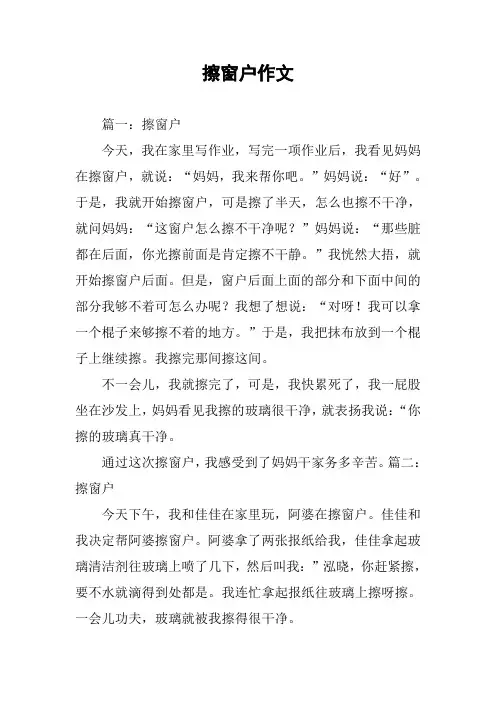 擦窗户作文

篇一：擦窗户

今天，我在家里写作业，写完一项作业后，我看见妈妈在擦窗户，就说：“妈妈，我来帮你吧。”妈妈说：“好”。于是，我就开始擦窗户，可是擦了半天，怎么也擦不干净，就问妈妈：“这窗户怎么擦不干净呢？”妈妈说：“那些脏都在后面，你光擦前面是肯定擦不干静。”我恍然大捂，就开始擦窗户后面。但是，窗户后面上面的部分和下面中间的部分我够不着可怎么办呢？我想了想说：“对呀！我可以拿一个棍子来够擦不着的地方。”于是，我把抹布放到一个棍子上继续擦。我擦完那间擦这间。

不一会儿，我就擦完了，可是，我快累死了，我一屁股坐在沙发上，妈妈看见我擦的玻璃很干净，就表扬我说：“你擦的玻璃真干净。

通过这次擦窗户，我感受到了妈妈干家务多辛苦。篇二：擦窗户

今天下午，我和佳佳在家里玩，阿婆在擦窗户。佳佳和我决定帮阿婆擦窗户。阿婆拿了两张报纸给我，佳佳拿起玻璃清洁剂往玻璃上喷了几下，然后叫我：”泓晓，你赶紧擦，要不水就滴得到处都是。我连忙拿起报纸往玻璃上擦呀擦。一会儿功夫，玻璃就被我擦得很干净。